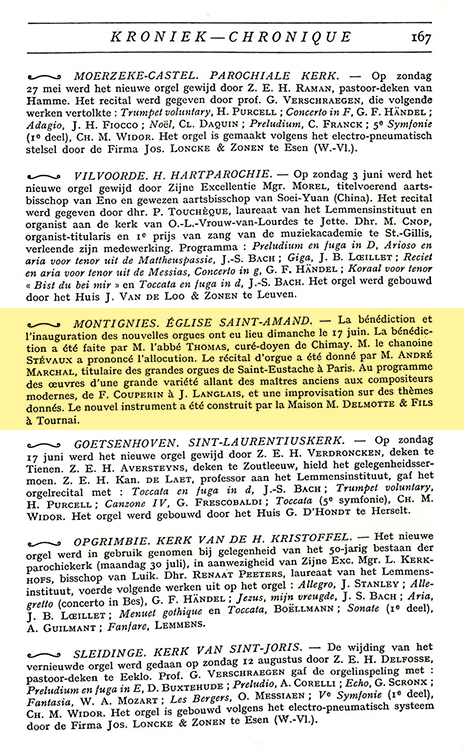 KRONIEK—CHRONIQUE 167

MOERZEKE-CASTEL. PAROCHIALE KERK. — Op zondag 27 mei werd het nieuwe orgel gewijd door Z. E. H. RAMAN, pastoor-deken van Hamme. Het recital werd gegeven door prof. G. VERSCHRAEGEN, die volgende werken vertolkte : Trumpet voluntary, H. PURCELL ; Concerto in F, G. F. HÄNDEL ; Adagio, J. H. FIOCCO ; Noël, CL. DAQUIN ; Preludium, C. FRANCK ; 5e Symfonie (1e deel), CH. M. WIDOR. Het orgel is gemaakt volgens het electro-pneumatisch stelsel door de Firma JOS. LONCKE & ZONEN te Esen (W.-Vl.).

VILVOORDE. H. HARTPAROCHIE. — Op zondag 3 juni werd het nieuwe orgel gewijd door Zijne Excellentie Mgr. MOREL, titelvoerend aartsbisschop van Eno en gewezen aartsbisschop van Soei-Yuan (China). Het recital werd gegeven door dhr. P. TOUCHÈQUE, laureaat van het Lemmensinstituut en organist aan de kerk van O.-L.-Vrouw-van-Lourdes te Jette. Dhr. M. CNOP, organist-titularis en 1e prijs van zang van de muziekacademie te St.-Gillis, verleende zijn medewerking. Programma : Preludium en fuga in D, Arioso en aria voor tenor uit de Mattheuspassie, J.-S. BACH ; Giga, J. B. LŒILLET ; Reciet en aria voor tenor uit de Messias, Concerto in g, G. F. HÄNDEL ; Koraal voor tenor « Bist du bei mir » en Toccata en fuga in d, J.-S. BACH. Het orgel werd gebouwd door het Huis J. VAN DE LOO & ZONEN te Leuven.

MONTIGNIES. ÉGLISE SAINT-AMAND. — La bénédiction et l'inauguration des nouvelles orgues ont eu lieu dimanche le 17 juin. La bénédiction a été faite par M. l'abbé THOMAS, curé-doyen de Chimay. M. le chanoine STÉVAUX a prononcé l'allocution. Le récital d'orgue a été donné par M. ANDRÉ MARCHAL, titulaire des grandes orgues de Saint-Eustache à Paris. Au programme des œuvres d'une grande variété allant des maîtres anciens aux compositeurs modernes, de F. COUPERIN à J. LANGLAIS, et une improvisation sur des thèmes donnés. Le nouvel instrument a été construit par la Maison M. DELMOTTE & FILS à Tournai.

GOETSENHOVEN. SINT-LAURENTIUSKERK. — Op zondag 17 juni werd het nieuwe orgel gewijd door Z. E. H. VERDRONCKEN, deken te Tienen. Z. E. H. AVERSTEYNS, deken te Zoutleeuw, hield het gelegenheidssermoen. Z. E. H. Kan. DE LAET, professor aan het Lemmensinstituut, gaf het orgelrecital met : Toccata en fuga in d, J.-S. BACH ; Trumpet voluntary, H. PURCELL ; Canzone IV, G. FRESCOBALDI ; Toccata (5e symfonie), CH. M. WIDOR. Het orgel werd gebouwd door het Huis G. D'HONDT te Herselt.

OPGRIMBIE. KERK VAN DE H. KRISTOFFEL. — Het nieuwe orgel werd in gebruik genomen bij gelegenheid van het 50-jarig bestaan der parochiekerk (maandag 30 juli), in aanwezigheid van Zijne Exc. Mgr. L. KERKHOFS, bisschop van Luik. Dhr. RENAAT PEETERS, laureaat van het Lemmensinstituut, voerde volgende werken uit op het orgel : Allegro, J. STANLEY ; Allegretto (concerto in Bes), G. F. HÄNDEL ; Jezus, mijn vreugde, J. S. BACH ; Aria, J. B. LŒILLET ; Menuet gothique en Toccata, BOËLLMANN ; Sonate (1e deel), A. GUILMANT ; Fanfare, LEMMENS.

SLEIDINGE. KERK VAN SINT-JORIS. — De wijding van het vernieuwde orgel werd gedaan op zondag 12 augustus door Z. E. H. DELFOSSE, pastoor-deken te Eeklo. Prof. G. VERSCHRAEGEN gaf de orgelinspeling met : Preludium en fuga in E, D. BUXTEHUDE ; Preludio, A. CORELLI ; Echo, G. SCRONX ; Fantasia, W. A. MOZART ; Les Bergers, O. MESSIAEN ; Ve Symfonie (1e deel), CH. M. WIDOR. Het orgel is gebouwd volgens het electro-pneumatisch systeem door de Firma JOS. LONCKE & ZONEN te Esen (W.-Vl.).